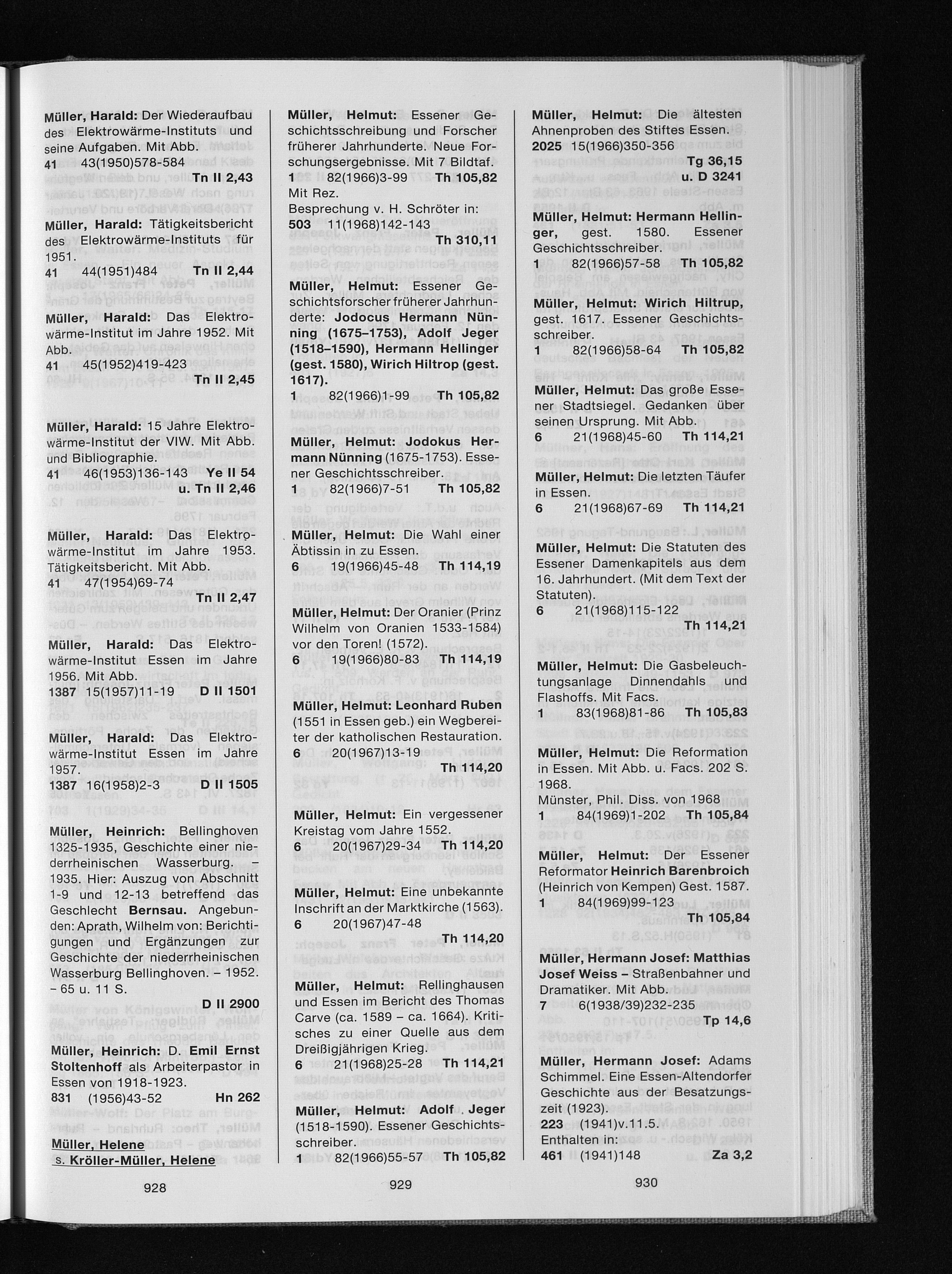 Müller, Harald: Der Wiederaufbau des Elektrowärme-Instituts und seine Aufgaben. Mit Abb.
41 43(1950)578-584 Tn II 2,43

Müller, Harald: Tätigkeitsbericht des Elektrowärme-Instituts für 1951.
41 44(1951)484 Tn II 2,44

Müller, Harald: Das Elektrowärme-Institut im Jahre 1952. Mit Abb.
41 45(1952)419-423 Tn II 2,45

Müller, Harald: 15 Jahre Elektrowärme-Institut der VIW. Mit Abb. und Bibliographie.
41 46(1953)136-143 Ye II 54 u. Tn II 2,46

Müller, Harald: Das Elektrowärme-Institut im Jahre 1953. Tätigkeitsbericht. Mit Abb.
41 47(1954)69-74 Tn II 2,47

Müller, Harald: Das Elektrowärme-Institut Essen im Jahre 1956. Mit Abb.
1387 15(1957)11-19 D II 1501

Müller, Harald: Das Elektrowärme-Institut Essen im Jahre 1957.
1387 16(1958)2-3 D II 1505

Müller, Heinrich: Bellinghoven 1325-1935, Geschichte einer niederrheinischen Wasserburg. – 1935. Hier: Auszug von Abschnitt 1-9 und 12-13 betreffend das Geschlecht Bernsau. Angebunden: Aprath, Wilhelm von: Berichtigungen und Ergänzungen zur Geschichte der niederrheinischen Wasserburg Bellinghoven. – 1952. – 65 u. 11 S.
D II 2900

Müller, Heinrich: D. Emil Ernst Stoltenhoff als Arbeiterpastor in Essen von 1918-1923.
831 (1956)43-52 Hn 262

Müller, Helene
s. Kröller-Müller, Helene

928

Müller, Helmut: Essener Geschichtsschreibung und Forscher früherer Jahrhunderte. Neue Forschungsergebnisse. Mit 7 Bildtaf.
1 82(1966)3-99 Th 105,82
Mit Rez.
Besprechung v. H. Schröter in:
503 11(1968)142-143 Th 310,11

Müller, Helmut: Essener Geschichtsforscher früherer Jahrhunderte: Jodocus Hermann Nünning (1675–1753), Adolf Jeger (1518–1590), Hermann Hellinger (gest. 1580), Wirich Hiltrop (gest. 1617).
1 82(1966)1-99 Th 105,82

Müller, Helmut: Jodokus Hermann Nünning (1675-1753). Essener Geschichtsschreiber.
1 82(1966)7-51 Th 105,82

Müller, Helmut: Die Wahl einer Äbtissin in zu Essen.
6 19(1966)45-48 Th 114,19

Müller, Helmut: Der Oranier (Prinz Wilhelm von Oranien 1533-1584) vor den Toren! (1572).
6 19(1966)80-83 Th 114,19

Müller, Helmut: Leonhard Ruben (1551 in Essen geb.) ein Wegbereiter der katholischen Restauration.
6 20(1967)13-19 Th 114,20

Müller, Helmut: Ein vergessener Kreistag vom Jahre 1552.
6 20(1967)29-34 Th 114,20

Müller, Helmut: Eine unbekannte Inschrift an der Marktkirche (1563).
6 20(1967)47-48 Th 114,20

Müller, Helmut: Rellinghausen und Essen im Bericht des Thomas Carve (ca. 1589 – ca. 1664). Kritisches zu einer Quelle aus dem Dreißigjährigen Krieg.
6 21(1968)25-28 Th 114,21

Müller, Helmut: Adolf Jeger (1518-1590). Essener Geschichtsschreiber.
1 82(1966)55-57 Th 105,82

929

Müller, Helmut: Die ältesten Ahnenproben des Stiftes Essen.
2025 15(1966)350-356 Tg 36,15 u. D 3241

Müller, Helmut: Hermann Hellinger, gest. 1580. Essener Geschichtsschreiber.
1 82(1966)57-58 Th 105,82

Müller, Helmut: Wirich Hiltrup, gest. 1617. Essener Geschichtsschreiber.
1 82(1966)58-64 Th 105,82

Müller, Helmut: Das große Essener Stadtsiegel. Gedanken über seinen Ursprung. Mit Abb.
6 21(1968)45-60 Th 114,21

Müller, Helmut: Die letzten Täufer in Essen.
6 21(1968)67-69 Th 114,21

Müller, Helmut: Die Statuten des Essener Damenkapitels aus dem 16. Jahrhundert. (Mit dem Text der Statuten).
6 21(1968)115-122 Th 114,21

Müller, Helmut: Die Gasbeleuchtungsanlage Dinnendahls und Flashoffs. Mit Facs.
1 83(1968)81-86 Th 105,83

Müller, Helmut: Die Reformation in Essen. Mit Abb. u. Facs. 202 S. 1968.
Münster, Phil. Diss. von 1968
1 84(1969)1-202 Th 105,84

Müller, Helmut: Der Essener Reformator Heinrich Barenbroich (Heinrich von Kempen) Gest. 1587.
1 84(1969)99-123 Th 105,84

Müller, Hermann Josef: Matthias Josef Weiss – Straßenbahner und Dramatiker. Mit Abb.
7 6(1938/39)232-235 Tp 14,6

Müller, Hermann Josef: Adams Schimmel. Eine Essen-Altendorfer Geschichte aus der Besatzungszeit (1923).
223 (1941)v.11.5.
Enthalten in:
461 (1941)148 Za 3,2

930